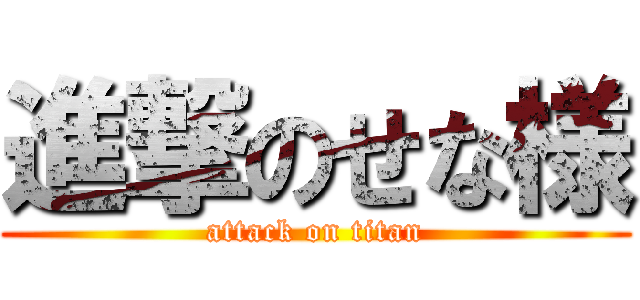 進撃のせな様
attack on titan